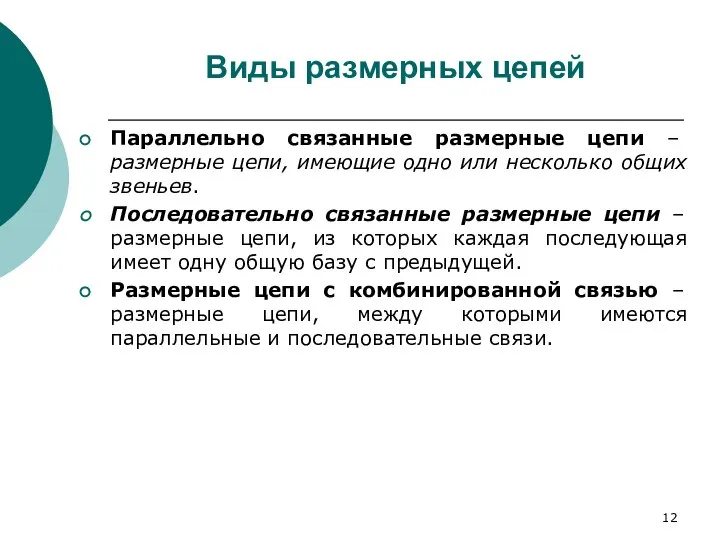 Виды размерных цепей

Параллельно связанные размерные цепи – размерные цепи, имеющие одно или несколько общих звеньев.

Последовательно связанные размерные цепи – размерные цепи, из которых каждая последующая имеет одну общую базу с предыдущей.

Размерные цепи с комбинированной связью – размерные цепи, между которыми имеются параллельные и последовательные связи.

12